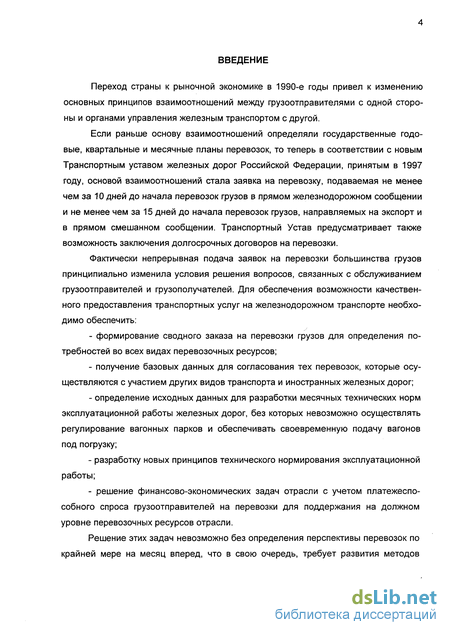 4

ВВЕДЕНИЕ

Переход страны к рыночной экономике в 1990-е годы привел к изменению основных принципов взаимоотношений между грузоотправителями с одной стороны и органами управления железным транспортом с другой.

Если раньше основу взаимоотношений определяли государственные годовые, квартальные и месячные планы перевозок, то теперь в соответствии с новым Транспортным уставом железных дорог Российской Федерации, принятым в 1997 году, основой взаимоотношений стала заявка на перевозку, подаваемая не менее чем за 10 дней до начала перевозок грузов в прямом железнодорожном сообщении и не менее чем за 15 дней до начала перевозок грузов, направляемых на экспорт и в прямом смешанном сообщении. Транспортный Устав предусматривает также возможность заключения долгосрочных договоров на перевозки.

Фактически непрерывная подача заявок на перевозки большинства грузов принципиально изменила условия решения вопросов, связанных с обслуживанием грузоотправителей и грузополучателей. Для обеспечения возможности качественного предоставления транспортных услуг на железнодорожном транспорте необходимо обеспечить:

- формирование сводного заказа на перевозки грузов для определения потребностей во всех видах перевозочных ресурсов;

- получение базовых данных для согласования тех перевозок, которые осуществляются с участием других видов транспорта и иностранных железных дорог;

- определение исходных данных для разработки месячных технических норм эксплуатационной работы железных дорог, без которых невозможно осуществлять регулирование вагонных парков и обеспечивать своевременную подачу вагонов под погрузку;

- разработку новых принципов технического нормирования эксплуатационной работы;

- решение финансово-экономических задач отрасли с учетом платежеспособного спроса грузоотправителей на перевозки для поддержания на должном уровне перевозочных ресурсов отрасли.

Решение этих задач невозможно без определения перспективы перевозок по крайней мере на месяц вперед, что в свою очередь, требует развития методов

dsLib.net
библиотека диссертаций